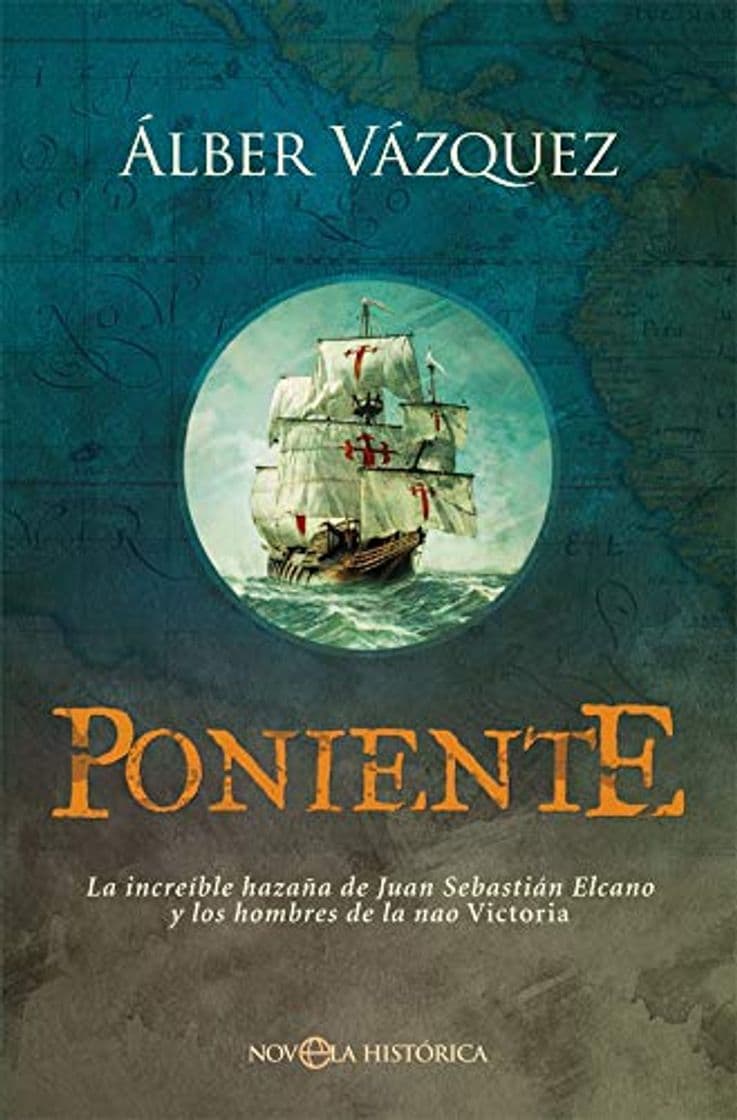 ÁLBER VÁZQUEZ

PONIENTE

La increíble hazaña de Juan Sebastián Elcano y los hombres de la nao Victoria

NOVELA HISTÓRICA